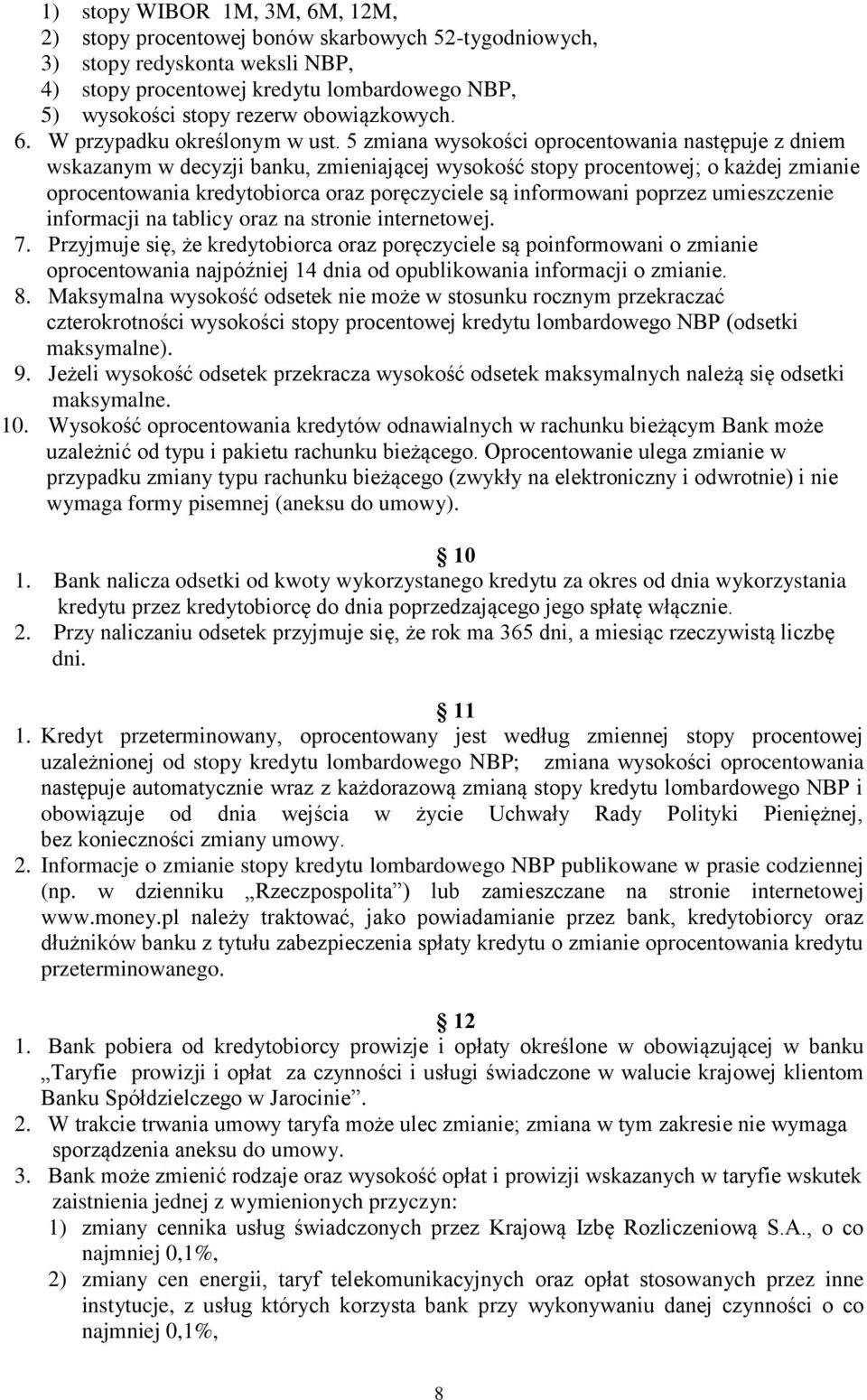 1) stopy WIBOR 1M, 3M, 6M, 12M,
2) stopy procentowej bonów skarbowych 52-tygodniowych,
3) stopy redyskonta weksli NBP,
4) stopy procentowej kredytu lombardowego NBP,
5) wysokości stopy rezerw obowiązkowych.

6. W przypadku określonym w ust. 5 zmiana wysokości oprocentowania następuje z dniem wskazanym w decyzji banku, zmieniającej wysokość stopy procentowej; o każdej zmianie oprocentowania kredytobiorca oraz poręczyciele są informowani poprzez umieszczenie informacji na tablicy oraz na stronie internetowej.

7. Przyjmuje się, że kredytobiorca oraz poręczyciele są poinformowani o zmianie oprocentowania najpóźniej 14 dnia od opublikowania informacji o zmianie.

8. Maksymalna wysokość odsetek nie może w stosunku rocznym przekraczać czterokrotności wysokości stopy procentowej kredytu lombardowego NBP (odsetki maksymalne).

9. Jeżeli wysokość odsetek przekracza wysokość odsetek maksymalnych należą się odsetki maksymalne.

10. Wysokość oprocentowania kredytów odnawialnych w rachunku bieżącym Bank może uzależnić od typu i pakietu rachunku bieżącego. Oprocentowanie ulega zmianie w przypadku zmiany typu rachunku bieżącego (zwykły na elektroniczny i odwrotnie) i nie wymaga formy pisemnej (aneksu do umowy).

10

1. Bank nalicza odsetki od kwoty wykorzystanego kredytu za okres od dnia wykorzystania kredytu przez kredytobiorcę do dnia poprzedzającego jego spłatę włącznie.

2. Przy naliczaniu odsetek przyjmuje się, że rok ma 365 dni, a miesiąc rzeczywistą liczbę dni.

11

1. Kredyt przeterminowany, oprocentowany jest według zmiennej stopy procentowej uzależnionej od stopy kredytu lombardowego NBP; zmiana wysokości oprocentowania następuje automatycznie wraz z każdorazową zmianą stopy kredytu lombardowego NBP i obowiązuje od dnia wejścia w życie Uchwały Rady Polityki Pieniężnej, bez konieczności zmiany umowy.

2. Informacje o zmianie stopy kredytu lombardowego NBP publikowane w prasie codziennej (np. w dzienniku „Rzeczpospolita”) lub zamieszczane na stronie internetowej www.money.pl należy traktować, jako powiadamianie przez bank, kredytobiorcy oraz dłużników banku z tytułu zabezpieczenia spłaty kredytu o zmianie oprocentowania kredytu przeterminowanego.

12

1. Bank pobiera od kredytobiorcy prowizje i opłaty określone w obowiązującej w banku „Taryfie prowizji i opłat za czynności i usługi świadczone w walucie krajowej klientom Banku Spółdzielczego w Jarocinie”.

2. W trakcie trwania umowy taryfa może ulec zmianie; zmiana w tym zakresie nie wymaga sporządzenia aneksu do umowy.

3. Bank może zmienić rodzaje oraz wysokość opłat i prowizji wskazanych w taryfie wskutek zaistnienia jednej z wymienionych przyczyn:
1) zmiany cennika usług świadczonych przez Krajową Izbę Rozliczeniową S.A., o co najmniej 0,1%,
2) zmiany cen energii, taryf telekomunikacyjnych oraz opłat stosowanych przez inne instytucje, z usług których korzysta bank przy wykonywaniu danej czynności o co najmniej 0,1%,

8